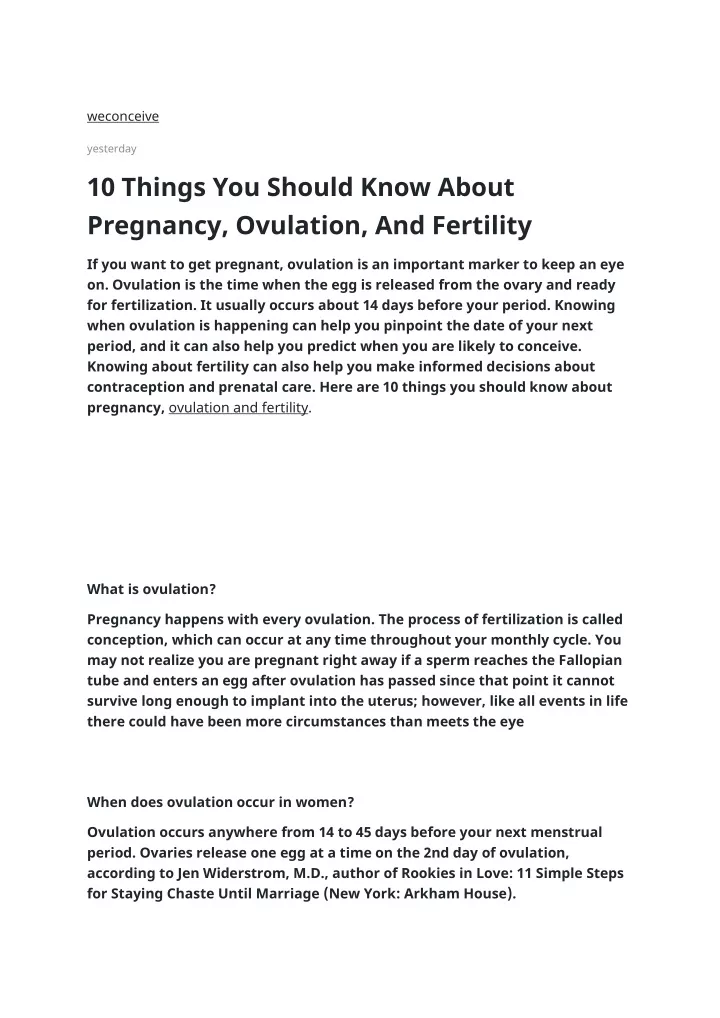 weconceive

yesterday

10 Things You Should Know About Pregnancy, Ovulation, And Fertility

If you want to get pregnant, ovulation is an important marker to keep an eye on. Ovulation is the time when the egg is released from the ovary and ready for fertilization. It usually occurs about 14 days before your period. Knowing when ovulation is happening can help you pinpoint the date of your next period, and it can also help you predict when you are likely to conceive. Knowing about fertility can also help you make informed decisions about contraception and prenatal care. Here are 10 things you should know about pregnancy, ovulation and fertility.

What is ovulation?

Pregnancy happens with every ovulation. The process of fertilization is called conception, which can occur at any time throughout your monthly cycle. You may not realize you are pregnant right away if a sperm reaches the Fallopian tube and enters an egg after ovulation has passed since that point it cannot survive long enough to implant into the uterus; however, like all events in life there could have been more circumstances than meets the eye

When does ovulation occur in women?

Ovulation occurs anywhere from 14 to 45 days before your next menstrual period. Ovaries release one egg at a time on the 2nd day of ovulation, according to Jen Widerstrom, M.D., author of Rookies in Love: 11 Simple Steps for Staying Chaste Until Marriage (New York: Arkham House).